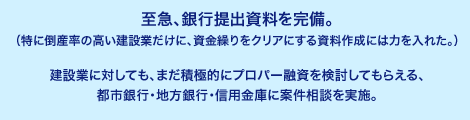 至急、銀行提出資料を完備。
（特に倒産率の高い建設業だけに、資金繰りをクリアにする資料作成には力を入れた。）

建設業に対しても、まだ積極的にプロパー融資を検討してもらえる、都市銀行・地方銀行・信用金庫に案件相談を実施。